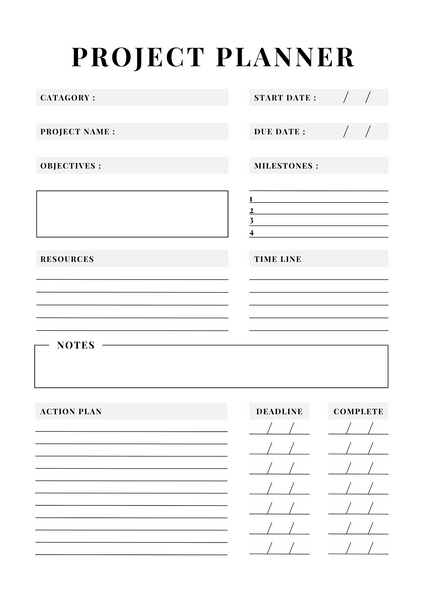 PROJECT PLANNER

CATAGORY :

START DATE : / /

PROJECT NAME :

DUE DATE : / /

OBJECTIVES :

MILESTONES :

1
2
3
4

RESOURCES

TIME LINE

NOTES

ACTION PLAN

DEADLINE

COMPLETE

/ /
/ /
/ /
/ /
/ /
/ /
/ /

/ /
/ /
/ /
/ /
/ /
/ /
/ /